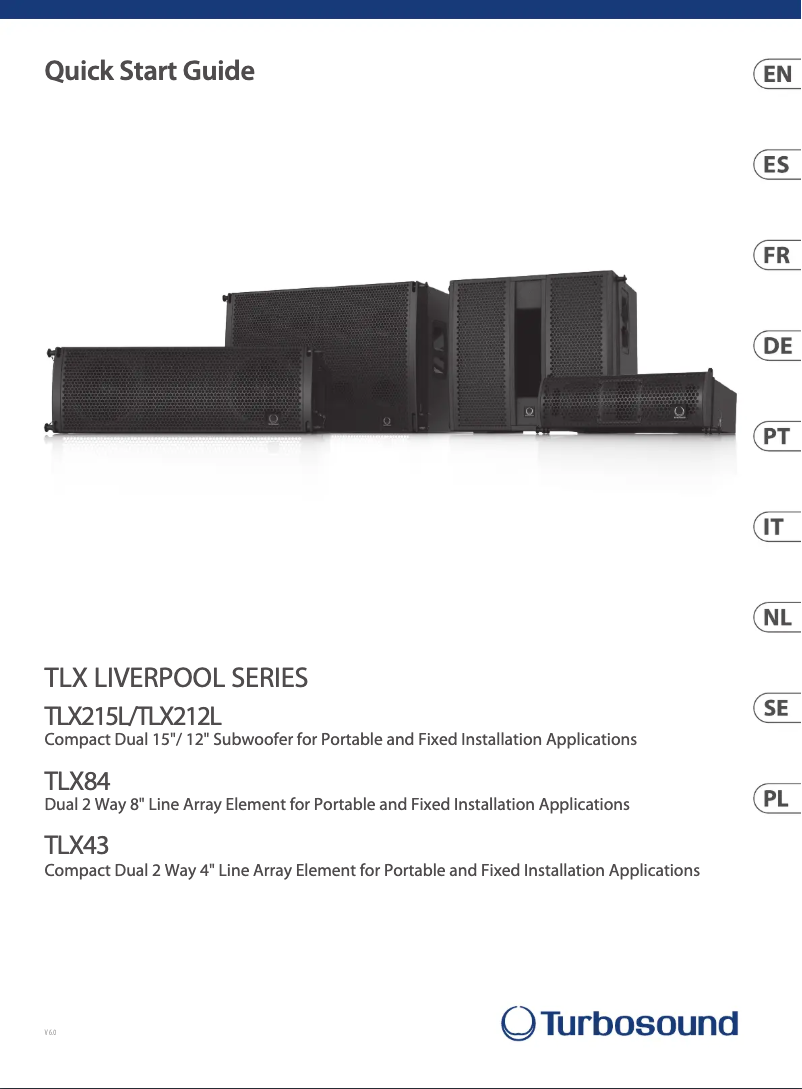 Quick Start Guide

EN

ES

FR

DE

PT

IT

NL

SE

PL

TLX LIVERPOOL SERIES

TLX215L/TLX212L
Compact Dual 15"/ 12" Subwoofer for Portable and Fixed Installation Applications

TLX84
Dual 2 Way 8" Line Array Element for Portable and Fixed Installation Applications

TLX43
Compact Dual 2 Way 4" Line Array Element for Portable and Fixed Installation Applications

V 6.0

Turbosound